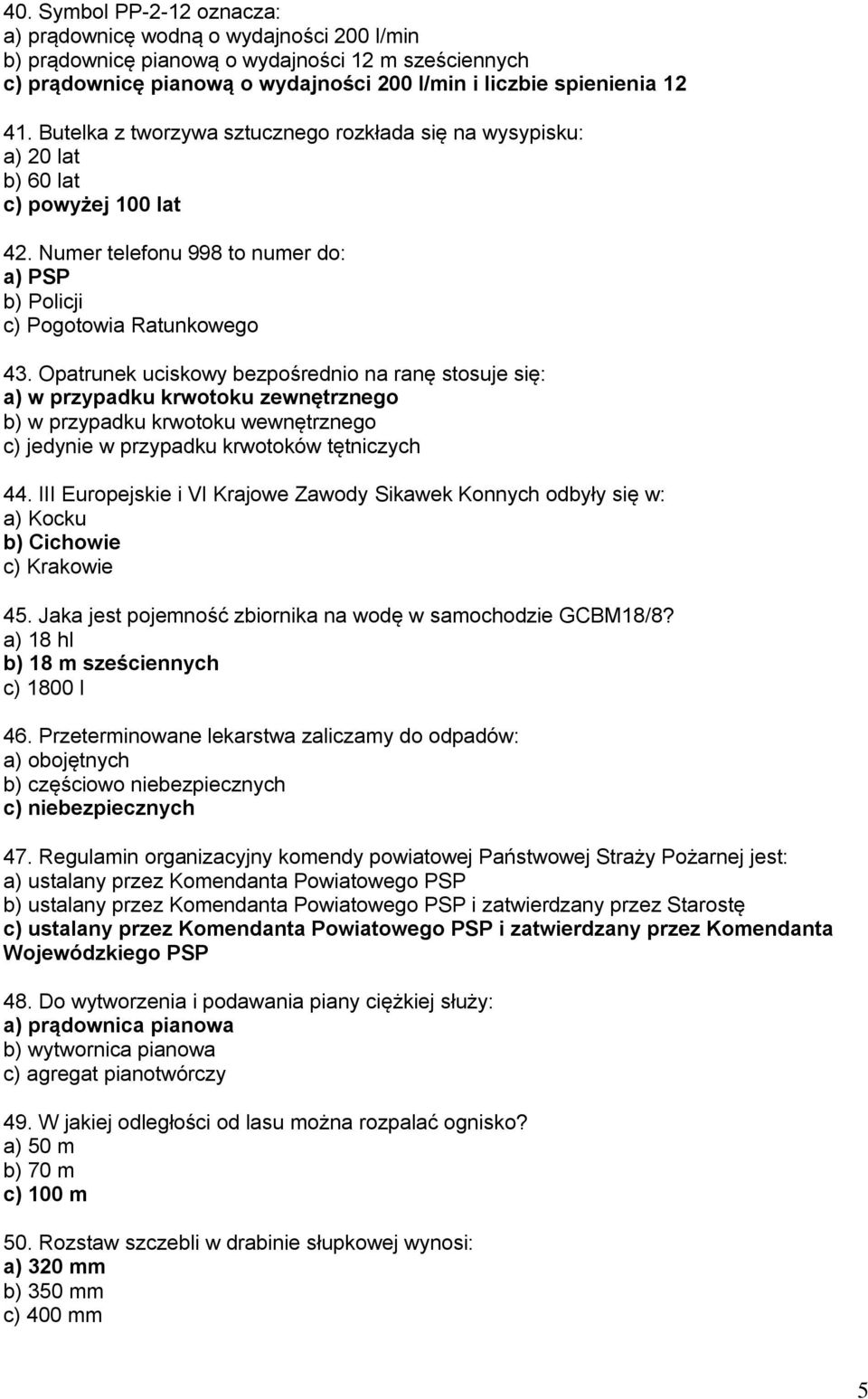 40. Symbol PP-2-12 oznacza:
a) prądownicę wodną o wydajności 200 l/min
b) prądownicę pianową o wydajności 12 m sześciennych
c) prądownicę pianową o wydajności 200 l/min i liczbie spienienia 12

41. Butelka z tworzywa sztucznego rozkłada się na wysypisku:
a) 20 lat
b) 60 lat
c) powyżej 100 lat

42. Numer telefonu 998 to numer do:
a) PSP
b) Policji
c) Pogotowia Ratunkowego

43. Opatrunek uciskowy bezpośrednio na ranę stosuje się:
a) w przypadku krwotoku zewnętrznego
b) w przypadku krwotoku wewnętrznego
c) jedynie w przypadku krwotoków tętniczych

44. III Europejskie i VI Krajowe Zawody Sikawek Konnych odbyły się w:
a) Kocku
b) Cichowie
c) Krakowie

45. Jaka jest pojemność zbiornika na wodę w samochodzie GCBM18/8?
a) 18 hl
b) 18 m sześciennych
c) 1800 l

46. Przeterminowane lekarstwa zaliczamy do odpadów:
a) obojętnych
b) częściowo niebezpiecznych
c) niebezpiecznych

47. Regulamin organizacyjny komendy powiatowej Państwowej Straży Pożarnej jest:
a) ustalany przez Komendanta Powiatowego PSP
b) ustalany przez Komendanta Powiatowego PSP i zatwierdzany przez Starostę
c) ustalany przez Komendanta Powiatowego PSP i zatwierdzany przez Komendanta Wojewódzkiego PSP

48. Do wytworzenia i podawania piany ciężkiej służy:
a) prądownica pianowa
b) wytwornica pianowa
c) agregat pianotwórczy

49. W jakiej odległości od lasu można rozpalać ognisko?
a) 50 m
b) 70 m
c) 100 m

50. Rozstaw szczebli w drabinie słupkowej wynosi:
a) 320 mm
b) 350 mm
c) 400 mm

5